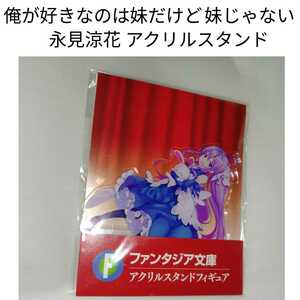 俺が好きなのは妹だけど妹じゃない
永見涼花 アクリルスタンド

F
ファンタジア文庫
アクリルスタンドフィギュア